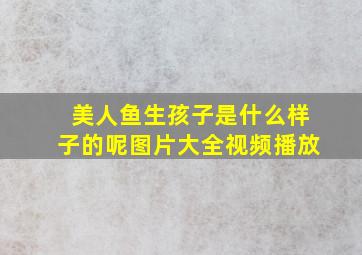 美人鱼生孩子是什么样子的呢图片大全视频播放